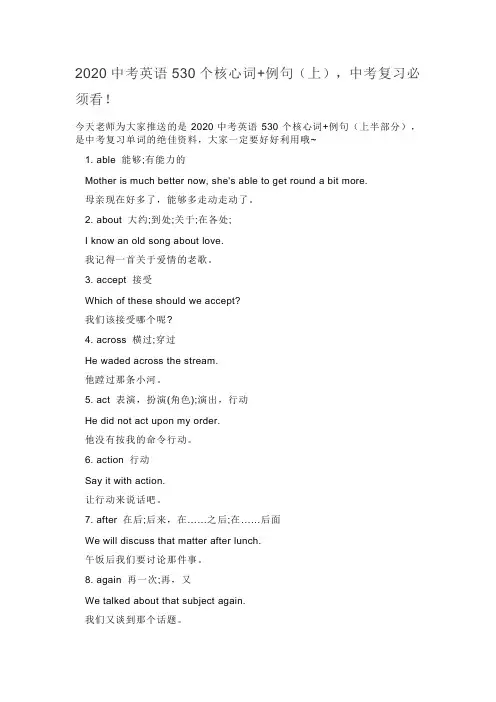 2020 中考英语 530 个核心词+例句（上），中考复习必须看！

今天老师为大家推送的是 2020 中考英语 530 个核心词+例句（上半部分），是中考复习单词的绝佳资料，大家一定要好好利用哦~

1. able 能够;有能力的

Mother is much better now, she's able to get round a bit more.

母亲现在好多了，能够多走动走动了。

2. about 大约;到处;关于;在各处;

I know an old song about love.

我记得一首关于爱情的老歌。

3. accept 接受

Which of these should we accept?

我们该接受哪个呢?

4. across 横过;穿过

He waded across the stream.

他蹚过那条小河。

5. act 表演，扮演(角色);演出，行动

He did not act upon my order.

他没有按我的命令行动。

6. action 行动

Say it with action.

让行动来说话吧。

7. after 在后;后来，在……之后;在……后面

We will discuss that matter after lunch.

午饭后我们要讨论那件事。

8. again 再一次;再，又

We talked about that subject again.

我们又谈到那个话题。